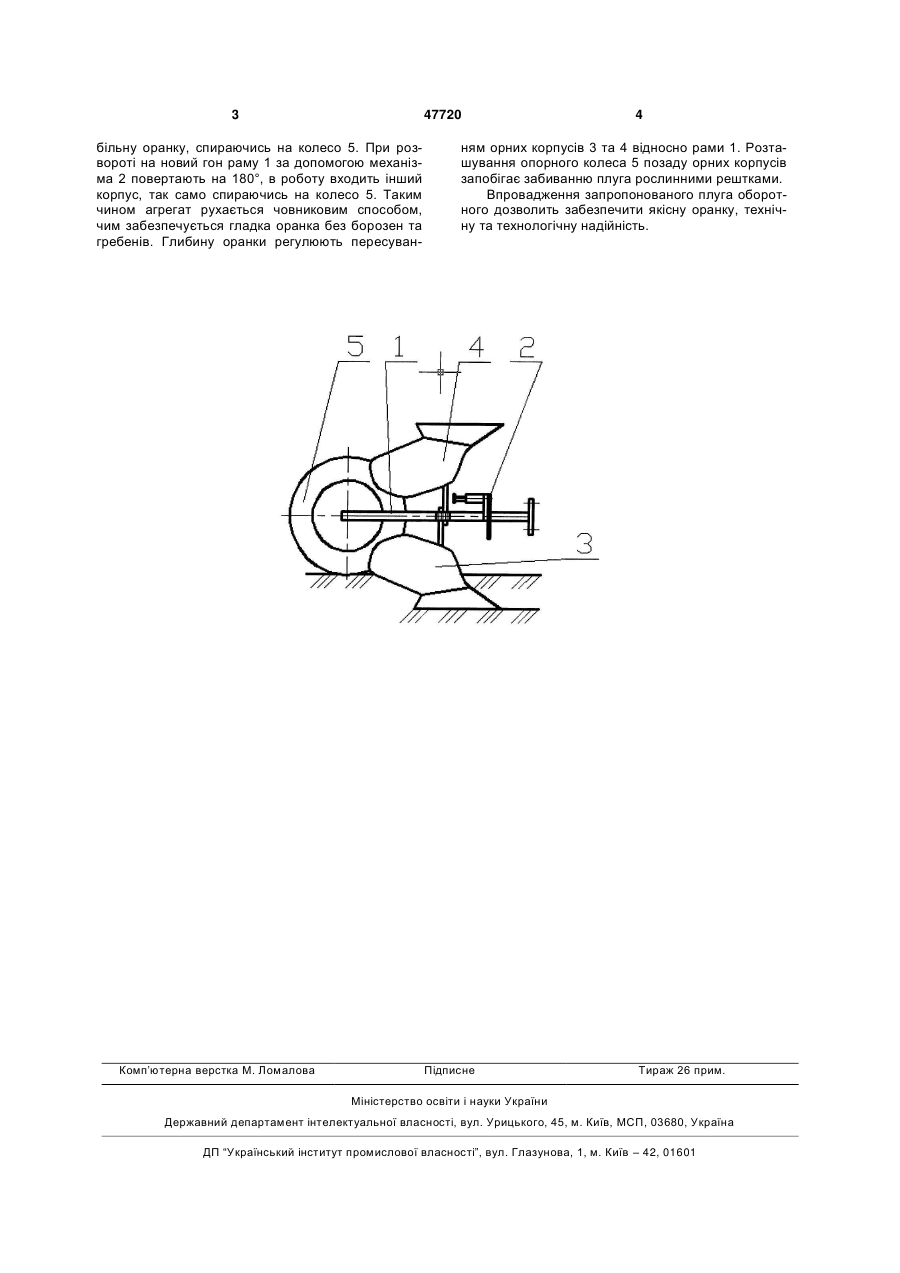 3 47720 4

більну оранку, спираючись на колесо 5. При розвороті на новий гон раму 1 за допомогою механізма 2 повертають на 180°, в роботу входить інший корпус, так само спираючись на колесо 5. Таким чином агрегат рухається човниковим способом, чим забезпечується гладка оранка без борозен та гребенів. Глибину оранки регулюють пересуванням орних корпусів 3 та 4 відносно рами 1. Розташування опорного колеса 5 позаду орних корпусів запобігає забиванню плуга рослинними рештками.

Впровадження запропонованого плуга оборотного дозволить забезпечити якісну оранку, технічну та технологічну надійність.

5 1 4 2

3

Комп'ютерна верстка М. Ломалова Підписне Тираж 26 прим.

Міністерство освіти і науки України

Державний департамент інтелектуальної власності, вул. Урицького, 45, м. Київ, МСП, 03680, Україна

ДП "Український інститут промислової власності", вул. Глазунова, 1, м. Київ – 42, 01601